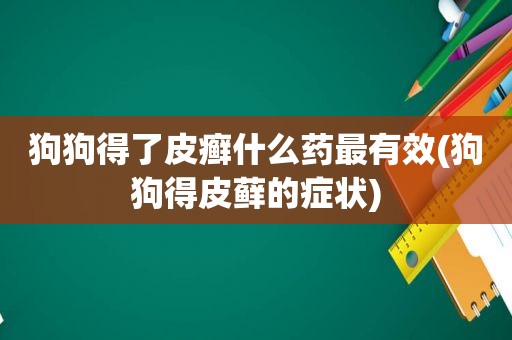 狗狗得了皮癣什么药最有效(狗狗得皮藓的症状)